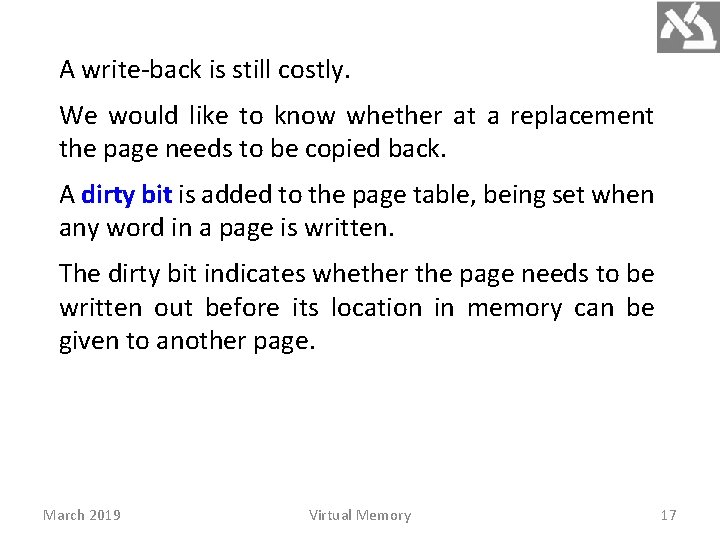 A write-back is still costly.

We would like to know whether at a replacement the page needs to be copied back.

A dirty bit is added to the page table, being set when any word in a page is written.

The dirty bit indicates whether the page needs to be written out before its location in memory can be given to another page.

March 2019 Virtual Memory 17